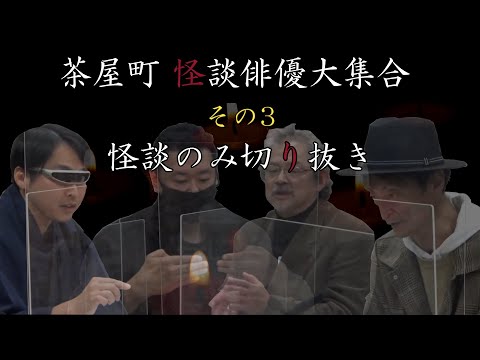 茶屋町 怪談俳優大集合
その3
怪談のみ切り抜き